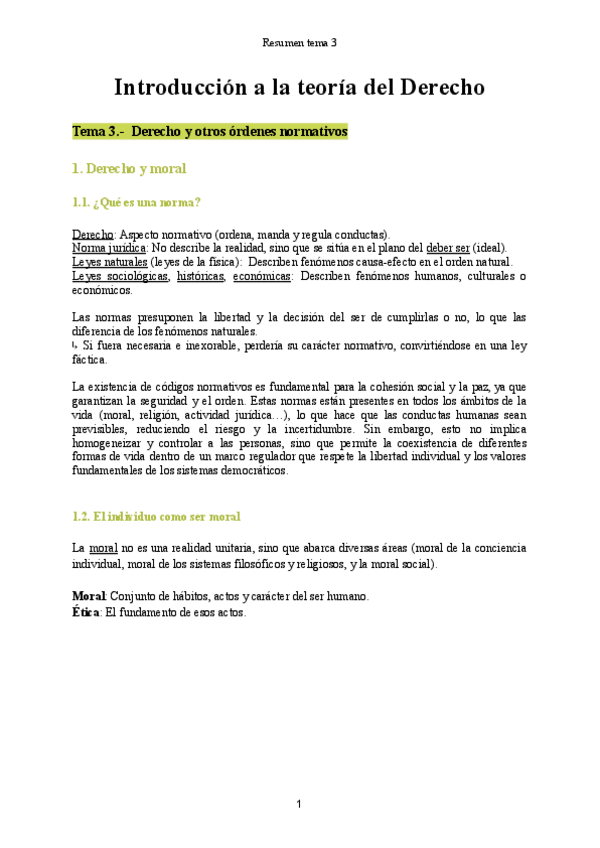 Resumen tema 3

Introducción a la teoría del Derecho

Tema 3.- Derecho y otros órdenes normativos

1. Derecho y moral

1.1. ¿Qué es una norma?

Derecho: Aspecto normativo (ordena, manda y regula conductas).
Norma jurídica: No describe la realidad, sino que se sitúa en el plano del deber ser (ideal).
Leyes naturales (leyes de la física): Describen fenómenos causa-efecto en el orden natural.
Leyes sociológicas, históricas, económicas: Describen fenómenos humanos, culturales o económicos.

Las normas presuponen la libertad y la decisión del ser de cumplirlas o no, lo que las diferencia de los fenómenos naturales.
↳ Si fuera necesaria e inexorable, perdería su carácter normativo, convirtiéndose en una ley fáctica.

La existencia de códigos normativos es fundamental para la cohesión social y la paz, ya que garantizan la seguridad y el orden. Estas normas están presentes en todos los ámbitos de la vida (moral, religión, actividad jurídica…), lo que hace que las conductas humanas sean previsibles, reduciendo el riesgo y la incertidumbre. Sin embargo, esto no implica homogeneizar y controlar a las personas, sino que permite la coexistencia de diferentes formas de vida dentro de un marco regulador que respete la libertad individual y los valores fundamentales de los sistemas democráticos.

1.2. El individuo como ser moral

La moral no es una realidad unitaria, sino que abarca diversas áreas (moral de la conciencia individual, moral de los sistemas filosóficos y religiosos, y la moral social).

Moral: Conjunto de hábitos, actos y carácter del ser humano.
Ética: El fundamento de esos actos.

1